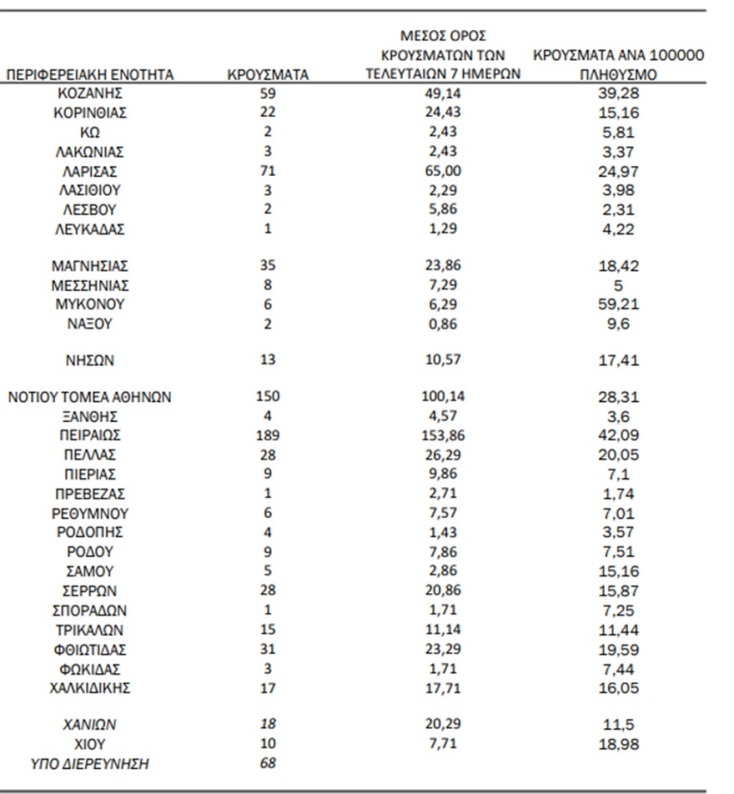 | ΠΕΡΙΦΕΡΕΙΑΚΗ ΕΝΟΤΗΤΑ | ΚΡΟΥΣΜΑΤΑ | ΜΕΣΟΣ ΟΡΟΣ ΚΡΟΥΣΜΑΤΩΝ ΤΩΝ ΤΕΛΕΥΤΑΙΩΝ 7 ΗΜΕΡΩΝ | ΚΡΟΥΣΜΑΤΑ ΑΝΑ 100000 ΠΛΗΘΥΣΜΟ |
|---|---|---|---|
| ΚΟΖΑΝΗΣ | 59 | 49,14 | 39,28 |
| ΚΟΡΙΝΘΙΑΣ | 22 | 24,43 | 15,16 |
| ΚΩ | 2 | 2,43 | 5,81 |
| ΛΑΚΩΝΙΑΣ | 3 | 2,43 | 3,37 |
| ΛΑΡΙΣΑΣ | 71 | 65,00 | 24,97 |
| ΛΑΣΙΘΙΟΥ | 3 | 2,29 | 3,98 |
| ΛΕΣΒΟΥ | 2 | 5,86 | 2,31 |
| ΛΕΥΚΑΔΑΣ | 1 | 1,29 | 4,22 |
| ΜΑΓΝΗΣΙΑΣ | 35 | 23,86 | 18,42 |
| ΜΕΣΣΗΝΙΑΣ | 8 | 7,29 | 5 |
| ΜΥΚΟΝΟΥ | 6 | 6,29 | 59,21 |
| ΝΑΞΟΥ | 2 | 0,86 | 9,6 |
| ΝΗΣΩΝ | 13 | 10,57 | 17,41 |
| ΝΟΤΙΟΥ ΤΟΜΕΑ ΑΘΗΝΩΝ | 150 | 100,14 | 28,31 |
| ΞΑΝΘΗΣ | 4 | 4,57 | 3,6 |
| ΠΕΙΡΑΙΩΣ | 189 | 153,86 | 42,09 |
| ΠΕΛΛΑΣ | 28 | 26,29 | 20,05 |
| ΠΙΕΡΙΑΣ | 9 | 9,86 | 7,1 |
| ΠΡΕΒΕΖΑΣ | 1 | 2,71 | 1,74 |
| ΡΕΘΥΜΝΟΥ | 6 | 7,57 | 7,01 |
| ΡΟΔΟΠΗΣ | 4 | 1,43 | 3,57 |
| ΡΟΔΟΥ | 9 | 7,86 | 7,51 |
| ΣΑΜΟΥ | 5 | 2,86 | 15,16 |
| ΣΕΡΡΩΝ | 28 | 20,86 | 15,87 |
| ΣΠΟΡΑΔΩΝ | 1 | 1,71 | 7,25 |
| ΤΡΙΚΑΛΩΝ | 15 | 11,14 | 11,44 |
| ΦΘΙΩΤΙΔΑΣ | 31 | 23,29 | 19,59 |
| ΦΩΚΙΔΑΣ | 3 | 1,71 | 7,44 |
| ΧΑΛΚΙΔΙΚΗΣ | 17 | 17,71 | 16,05 |
| ΧΑΝΙΩΝ | 18 | 20,29 | 11,5 |
| ΧΙΟΥ | 10 | 7,71 | 18,98 |
| ΥΠΟ ΔΙΕΡΕΥΝΗΣΗ | 68 | | |